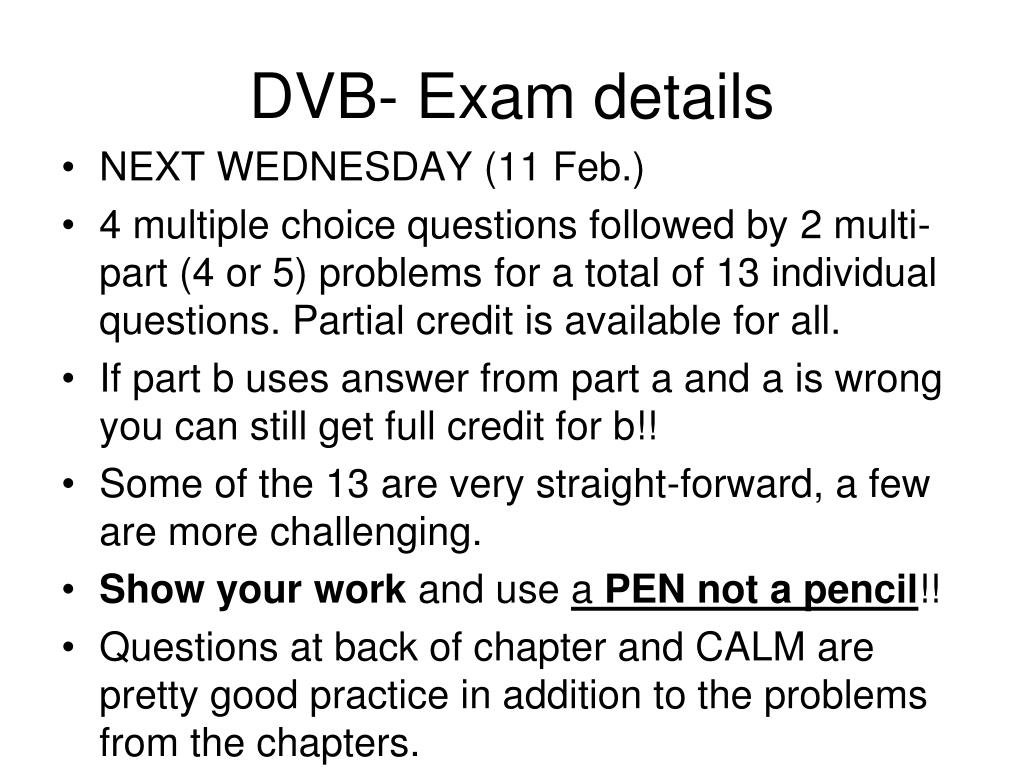 DVB- Exam details

• NEXT WEDNESDAY (11 Feb.)
• 4 multiple choice questions followed by 2 multi-part (4 or 5) problems for a total of 13 individual questions. Partial credit is available for all.
• If part b uses answer from part a and a is wrong you can still get full credit for b!!
• Some of the 13 are very straight-forward, a few are more challenging.
• Show your work and use a PEN not a pencil!!
• Questions at back of chapter and CALM are pretty good practice in addition to the problems from the chapters.